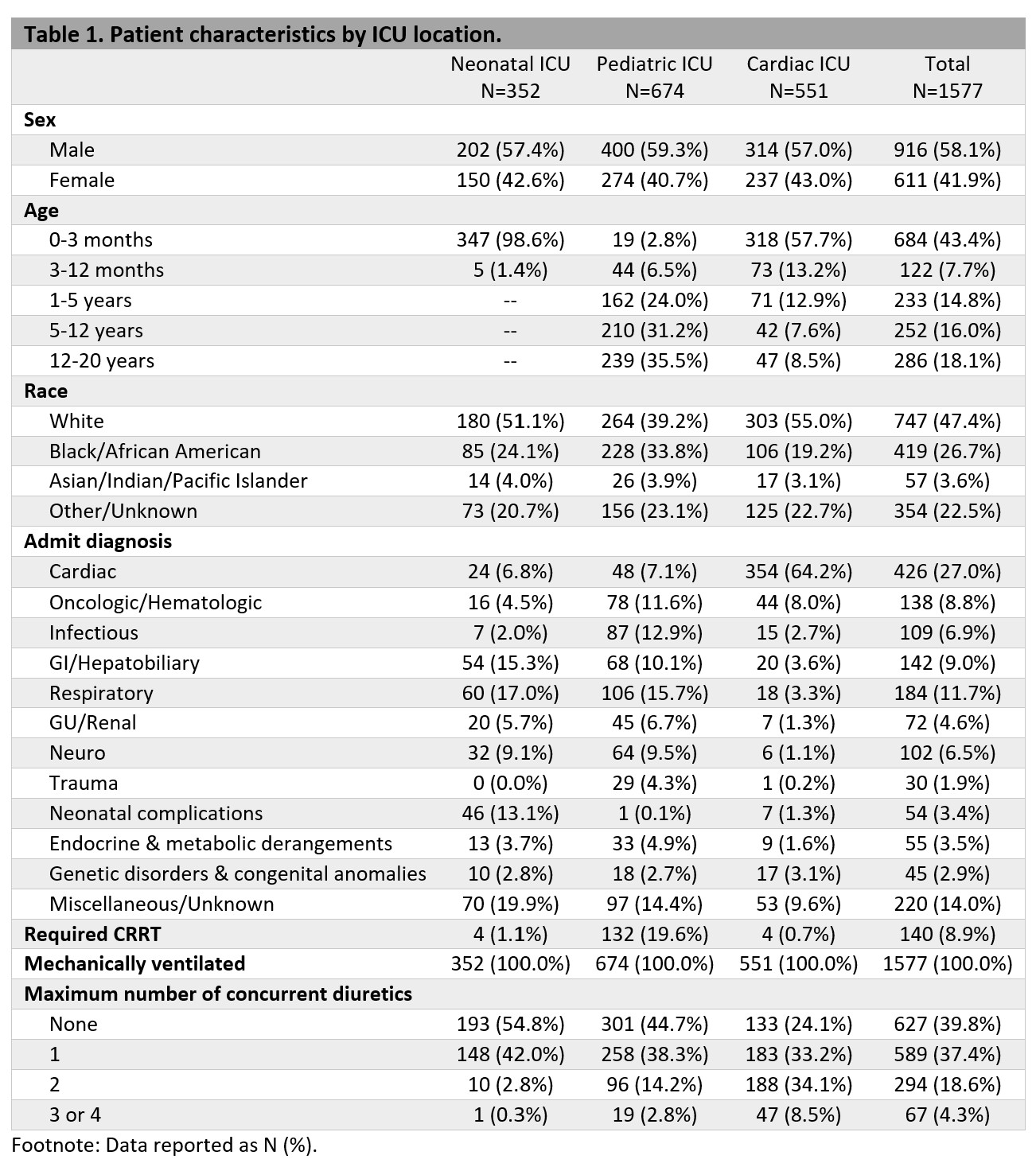 **Table 1. Patient characteristics by ICU location.**

| | Neonatal ICU N=352 | Pediatric ICU N=674 | Cardiac ICU N=551 | Total N=1577 |
|---|---|---|---|---|
| **Sex** | | | | |
| Male | 202 (57.4%) | 400 (59.3%) | 314 (57.0%) | 916 (58.1%) |
| Female | 150 (42.6%) | 274 (40.7%) | 237 (43.0%) | 611 (41.9%) |
| **Age** | | | | |
| 0-3 months | 347 (98.6%) | 19 (2.8%) | 318 (57.7%) | 684 (43.4%) |
| 3-12 months | 5 (1.4%) | 44 (6.5%) | 73 (13.2%) | 122 (7.7%) |
| 1-5 years | -- | 162 (24.0%) | 71 (12.9%) | 233 (14.8%) |
| 5-12 years | -- | 210 (31.2%) | 42 (7.6%) | 252 (16.0%) |
| 12-20 years | -- | 239 (35.5%) | 47 (8.5%) | 286 (18.1%) |
| **Race** | | | | |
| White | 180 (51.1%) | 264 (39.2%) | 303 (55.0%) | 747 (47.4%) |
| Black/African American | 85 (24.1%) | 228 (33.8%) | 106 (19.2%) | 419 (26.7%) |
| Asian/Indian/Pacific Islander | 14 (4.0%) | 26 (3.9%) | 17 (3.1%) | 57 (3.6%) |
| Other/Unknown | 73 (20.7%) | 156 (23.1%) | 125 (22.7%) | 354 (22.5%) |
| **Admit diagnosis** | | | | |
| Cardiac | 24 (6.8%) | 48 (7.1%) | 354 (64.2%) | 426 (27.0%) |
| Oncologic/Hematologic | 16 (4.5%) | 78 (11.6%) | 44 (8.0%) | 138 (8.8%) |
| Infectious | 7 (2.0%) | 87 (12.9%) | 15 (2.7%) | 109 (6.9%) |
| GI/Hepatobiliary | 54 (15.3%) | 68 (10.1%) | 20 (3.6%) | 142 (9.0%) |
| Respiratory | 60 (17.0%) | 106 (15.7%) | 18 (3.3%) | 184 (11.7%) |
| GU/Renal | 20 (5.7%) | 45 (6.7%) | 7 (1.3%) | 72 (4.6%) |
| Neuro | 32 (9.1%) | 64 (9.5%) | 6 (1.1%) | 102 (6.5%) |
| Trauma | 0 (0.0%) | 29 (4.3%) | 1 (0.2%) | 30 (1.9%) |
| Neonatal complications | 46 (13.1%) | 1 (0.1%) | 7 (1.3%) | 54 (3.4%) |
| Endocrine & metabolic derangements | 13 (3.7%) | 33 (4.9%) | 9 (1.6%) | 55 (3.5%) |
| Genetic disorders & congenital anomalies | 10 (2.8%) | 18 (2.7%) | 17 (3.1%) | 45 (2.9%) |
| Miscellaneous/Unknown | 70 (19.9%) | 97 (14.4%) | 53 (9.6%) | 220 (14.0%) |
| **Required CRRT** | 4 (1.1%) | 132 (19.6%) | 4 (0.7%) | 140 (8.9%) |
| **Mechanically ventilated** | 352 (100.0%) | 674 (100.0%) | 551 (100.0%) | 1577 (100.0%) |
| **Maximum number of concurrent diuretics** | | | | |
| None | 193 (54.8%) | 301 (44.7%) | 133 (24.1%) | 627 (39.8%) |
| 1 | 148 (42.0%) | 258 (38.3%) | 183 (33.2%) | 589 (37.4%) |
| 2 | 10 (2.8%) | 96 (14.2%) | 188 (34.1%) | 294 (18.6%) |
| 3 or 4 | 1 (0.3%) | 19 (2.8%) | 47 (8.5%) | 67 (4.3%) |

Footnote: Data reported as N (%).